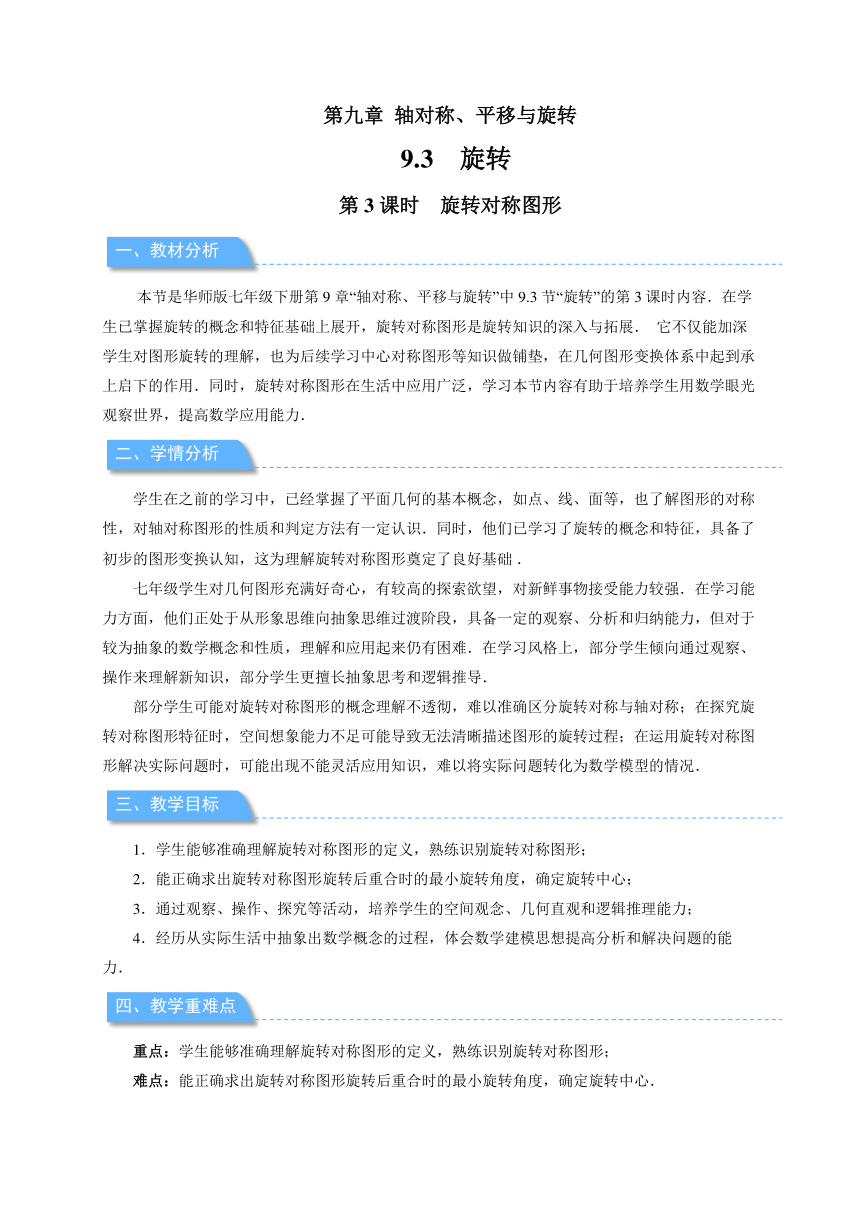 第九章 轴对称、平移与旋转

9.3 旋转

第 3 课时 旋转对称图形

一、教材分析

本节是华师版七年级下册第 9 章“轴对称、平移与旋转”中 9.3 节“旋转”的第 3 课时内容．在学生已掌握旋转的概念和特征基础上展开，旋转对称图形是旋转知识的深入与拓展． 它不仅能加深学生对图形旋转的理解，也为后续学习中心对称图形等知识做铺垫，在几何图形变换体系中起到承上启下的作用．同时，旋转对称图形在生活中应用广泛，学习本节内容有助于培养学生用数学眼光观察世界，提高数学应用能力．

二、学情分析

学生在之前的学习中，已经掌握了平面几何的基本概念，如点、线、面等，也了解图形的对称性，对轴对称图形的性质和判定方法有一定认识．同时，他们已学习了旋转的概念和特征，具备了初步的图形变换认知，这为理解旋转对称图形奠定了良好基础．

七年级学生对几何图形充满好奇心，有较高的探索欲望，对新鲜事物接受能力较强．在学习能力方面，他们正处于从形象思维向抽象思维过渡阶段，具备一定的观察、分析和归纳能力，但对于较为抽象的数学概念和性质，理解和应用起来仍有困难．在学习风格上，部分学生倾向通过观察、操作来理解新知识，部分学生更擅长抽象思考和逻辑推导．

部分学生可能对旋转对称图形的概念理解不透彻，难以准确区分旋转对称与轴对称；在探究旋转对称图形特征时，空间想象能力不足可能导致无法清晰描述图形的旋转过程；在运用旋转对称图形解决实际问题时，可能出现不能灵活应用知识，难以将实际问题转化为数学模型的情况．

三、教学目标

1．学生能够准确理解旋转对称图形的定义，熟练识别旋转对称图形；

2．能正确求出旋转对称图形旋转后重合时的最小旋转角度，确定旋转中心；

3．通过观察、操作、探究等活动，培养学生的空间观念、几何直观和逻辑推理能力；

4．经历从实际生活中抽象出数学概念的过程，体会数学建模思想提高分析和解决问题的能力．

四、教学重难点

重点：学生能够准确理解旋转对称图形的定义，熟练识别旋转对称图形；

难点：能正确求出旋转对称图形旋转后重合时的最小旋转角度，确定旋转中心．